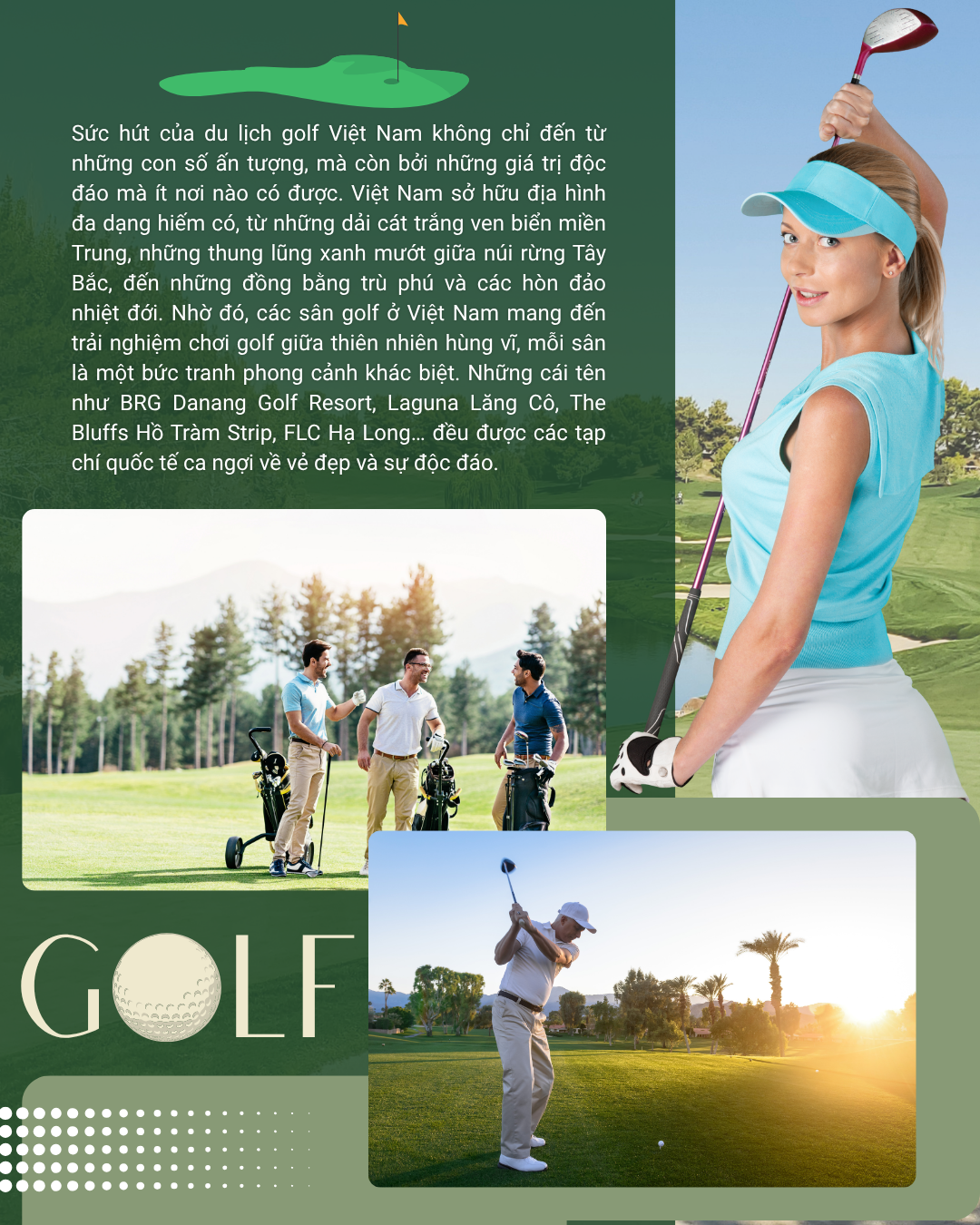 Sức hút của du lịch golf Việt Nam không chỉ đến từ những con số ấn tượng, mà còn bởi những giá trị độc đáo mà ít nơi nào có được. Việt Nam sở hữu địa hình đa dạng hiếm có, từ những dải cát trắng ven biển miền Trung, những thung lũng xanh mướt giữa núi rừng Tây Bắc, đến những đồng bằng trù phú và các hòn đảo nhiệt đới. Nhờ đó, các sân golf ở Việt Nam mang đến trải nghiệm chơi golf giữa thiên nhiên hùng vĩ, mỗi sân là một bức tranh phong cảnh khác biệt. Những cái tên như BRG Danang Golf Resort, Laguna Lăng Cô, The Bluffs Hồ Tràm Strip, FLC Hạ Long... đều được các tạp chí quốc tế ca ngợi về vẻ đẹp và sự độc đáo.

GOLF